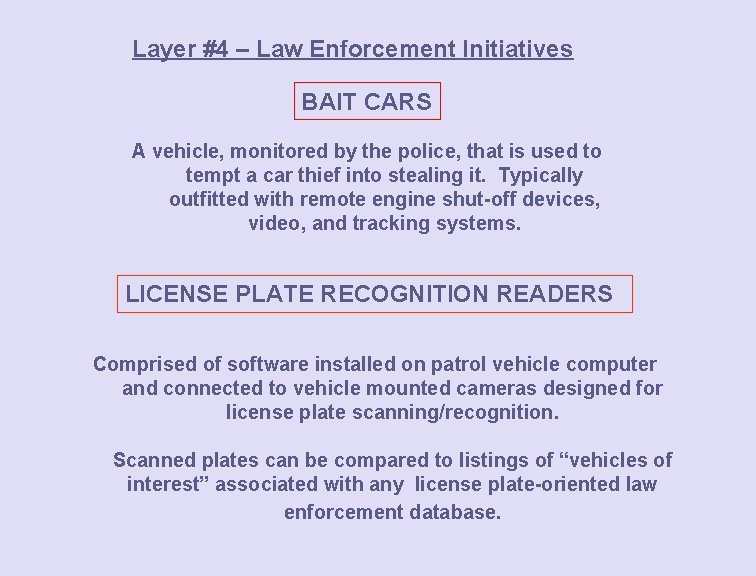 Layer #4 – Law Enforcement Initiatives

BAIT CARS

A vehicle, monitored by the police, that is used to tempt a car thief into stealing it. Typically outfitted with remote engine shut-off devices, video, and tracking systems.

LICENSE PLATE RECOGNITION READERS

Comprised of software installed on patrol vehicle computer and connected to vehicle mounted cameras designed for license plate scanning/recognition.

Scanned plates can be compared to listings of "vehicles of interest" associated with any license plate-oriented law enforcement database.